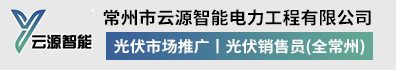 云源智能

常州市云源智能电力工程有限公司

光伏市场推广丨光伏销售员(全常州)